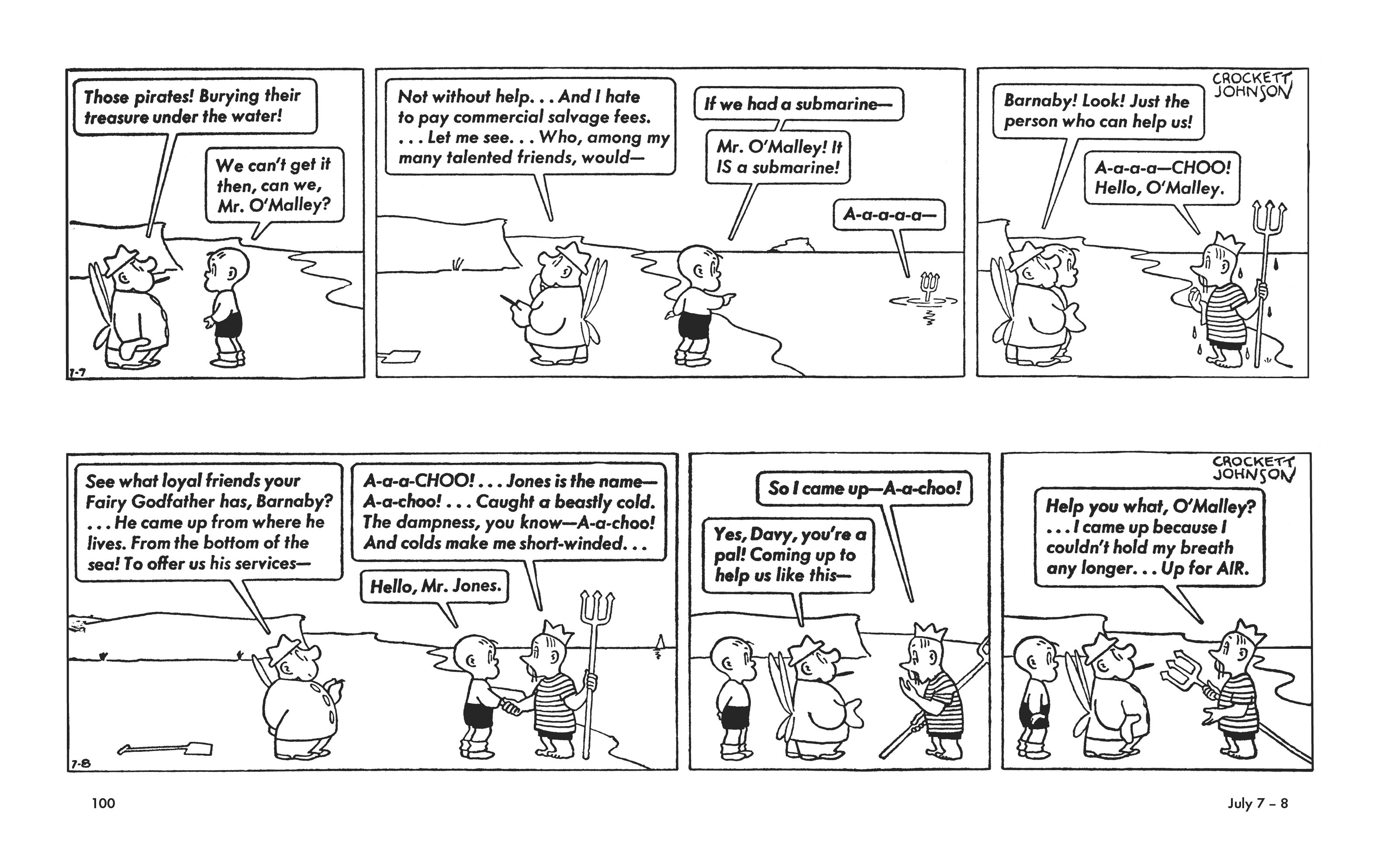 Those pirates! Burying their treasure under the water!

We can't get it then, can we, Mr. O'Malley?

7-7

Not without help. . . And I hate to pay commercial salvage fees. . . . Let me see. . . Who, among my many talented friends, would—

If we had a submarine—

Mr. O'Malley! It IS a submarine!

A-a-a-a-a—

CROCKETT JOHNSON

Barnaby! Look! Just the person who can help us!

A-a-a-a—CHOO! Hello, O'Malley.

See what loyal friends your Fairy Godfather has, Barnaby? . . . He came up from where he lives. From the bottom of the sea! To offer us his services—

A-a-a-CHOO! . . . Jones is the name— A-a-choo! . . . Caught a beastly cold. The dampness, you know—A-a-choo! And colds make me short-winded. . .

Hello, Mr. Jones.

7-8

So I came up—A-a-choo!

Yes, Davy, you're a pal! Coming up to help us like this—

CROCKETT JOHNSON

Help you what, O'Malley? . . . I came up because I couldn't hold my breath any longer. . . Up for AIR.

100

July 7 – 8